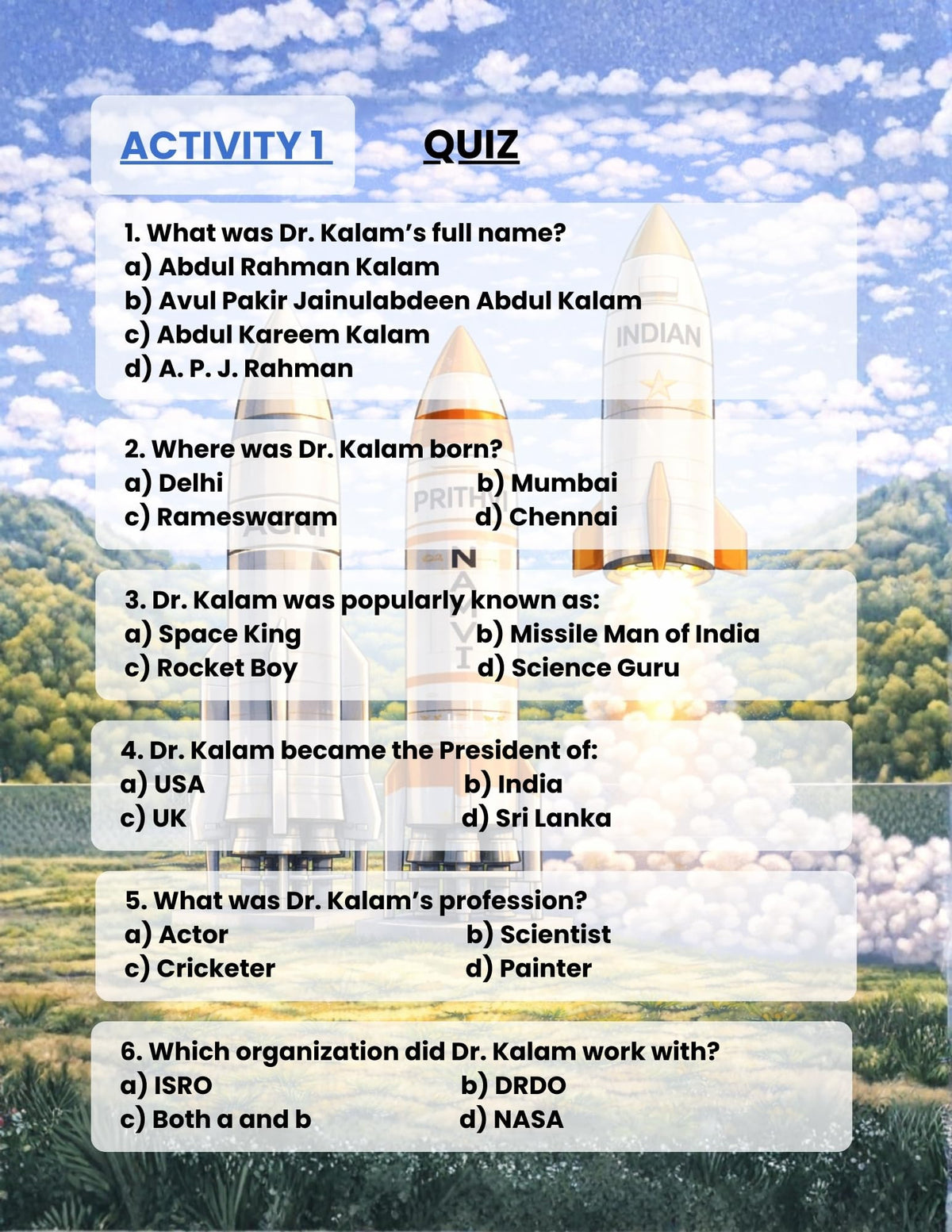 ACTIVITY 1 QUIZ

1. What was Dr. Kalam's full name?
a) Abdul Rahman Kalam
b) Avul Pakir Jainulabdeen Abdul Kalam
c) Abdul Kareem Kalam
d) A. P. J. Rahman

2. Where was Dr. Kalam born?
a) Delhi b) Mumbai
c) Rameswaram d) Chennai

3. Dr. Kalam was popularly known as:
a) Space King b) Missile Man of India
c) Rocket Boy d) Science Guru

4. Dr. Kalam became the President of:
a) USA b) India
c) UK d) Sri Lanka

5. What was Dr. Kalam's profession?
a) Actor b) Scientist
c) Cricketer d) Painter

6. Which organization did Dr. Kalam work with?
a) ISRO b) DRDO
c) Both a and b d) NASA